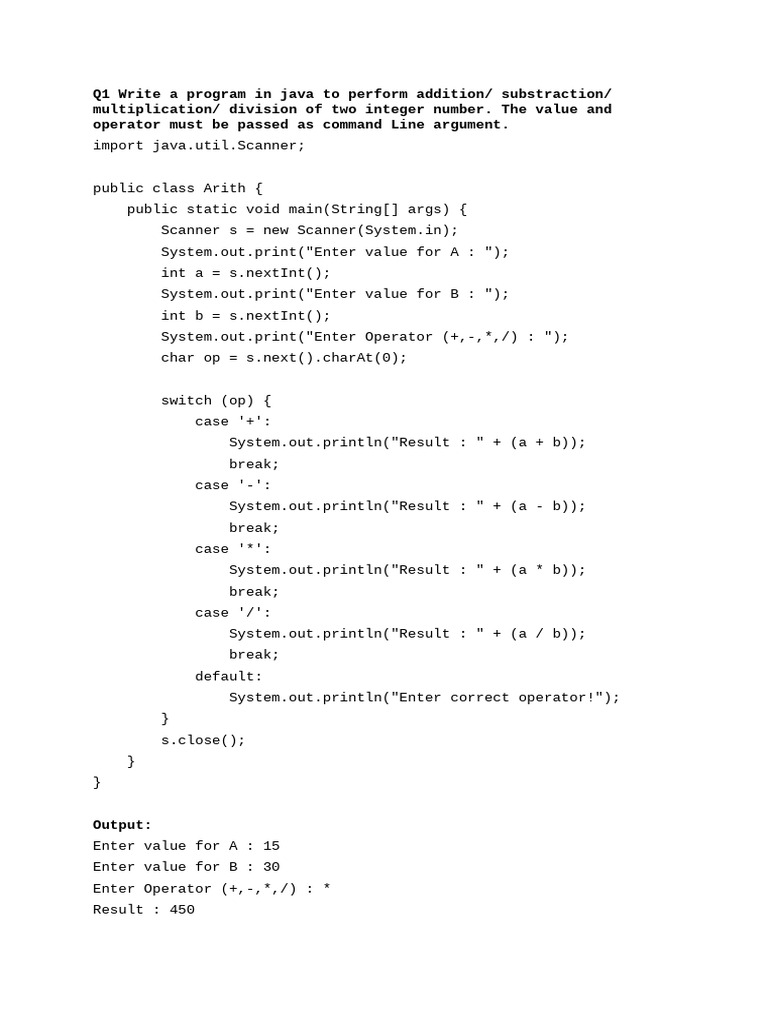 Q1 Write a program in java to perform addition/ substraction/ multiplication/ division of two integer number. The value and operator must be passed as command Line argument.

import java.util.Scanner;

public class Arith {
    public static void main(String[] args) {
        Scanner s = new Scanner(System.in);
        System.out.print("Enter value for A : ");
        int a = s.nextInt();
        System.out.print("Enter value for B : ");
        int b = s.nextInt();
        System.out.print("Enter Operator (+,-,*,/) : ");
        char op = s.next().charAt(0);

        switch (op) {
            case '+':
                System.out.println("Result : " + (a + b));
                break;
            case '-':
                System.out.println("Result : " + (a - b));
                break;
            case '*':
                System.out.println("Result : " + (a * b));
                break;
            case '/':
                System.out.println("Result : " + (a / b));
                break;
            default:
                System.out.println("Enter correct operator!");
        }
        s.close();
    }
}

Output:
Enter value for A : 15
Enter value for B : 30
Enter Operator (+,-,*,/) : *
Result : 450